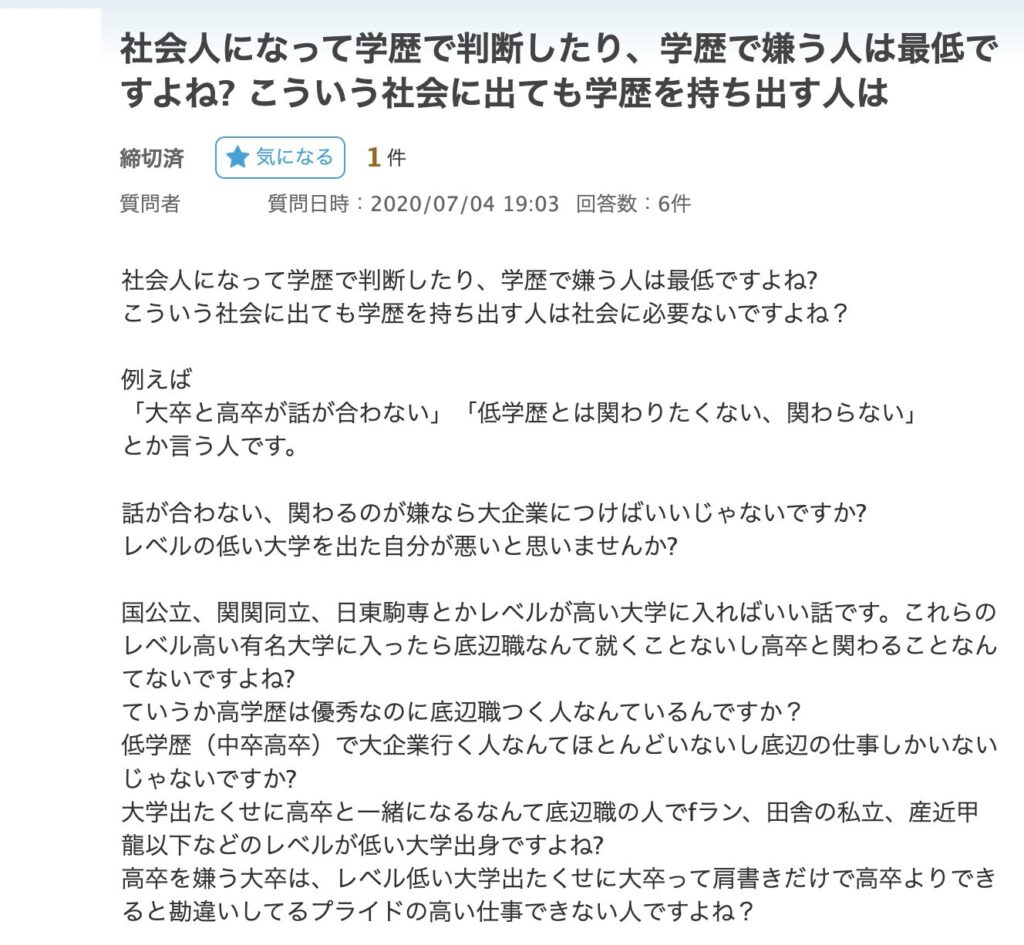 社会人になって学歴で判断したり、学歴で嫌う人は最低ですよね? こういう社会に出ても学歴を持ち出す人は

締切済　気になる　1 件

質問者　　質問日時：2020/07/04 19:03　回答数：6件

社会人になって学歴で判断したり、学歴で嫌う人は最低ですよね?
こういう社会に出ても学歴を持ち出す人は社会に必要ないですよね？

例えば
「大卒と高卒が話が合わない」「低学歴とは関わりたくない、関わらない」
とか言う人です。

話が合わない、関わるのが嫌なら大企業につけばいいじゃないですか?
レベルの低い大学を出た自分が悪いと思いませんか?

国公立、関関同立、日東駒専とかレベルが高い大学に入ればいい話です。これらのレベル高い有名大学に入ったら底辺職なんて就くことないし高卒と関わることなんてないですよね?
ていうか高学歴は優秀なのに底辺職つく人なんているんですか？
低学歴（中卒高卒）で大企業行く人なんてほとんどいないし底辺の仕事しかいないじゃないですか?
大学出たくせに高卒と一緒になるなんて底辺職の人でfラン、田舎の私立、産近甲龍以下などのレベルが低い大学出身ですよね?
高卒を嫌う大卒は、レベル低い大学出たくせに大卒って肩書きだけで高卒よりできると勘違いしてるプライドの高い仕事できない人ですよね？